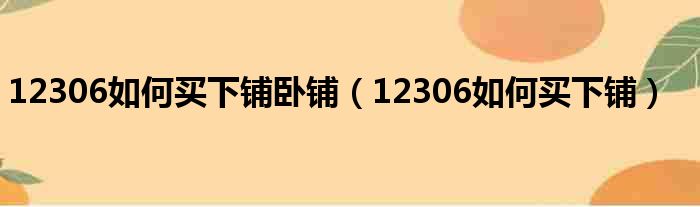 12306如何买下铺卧铺（12306如何买下铺）